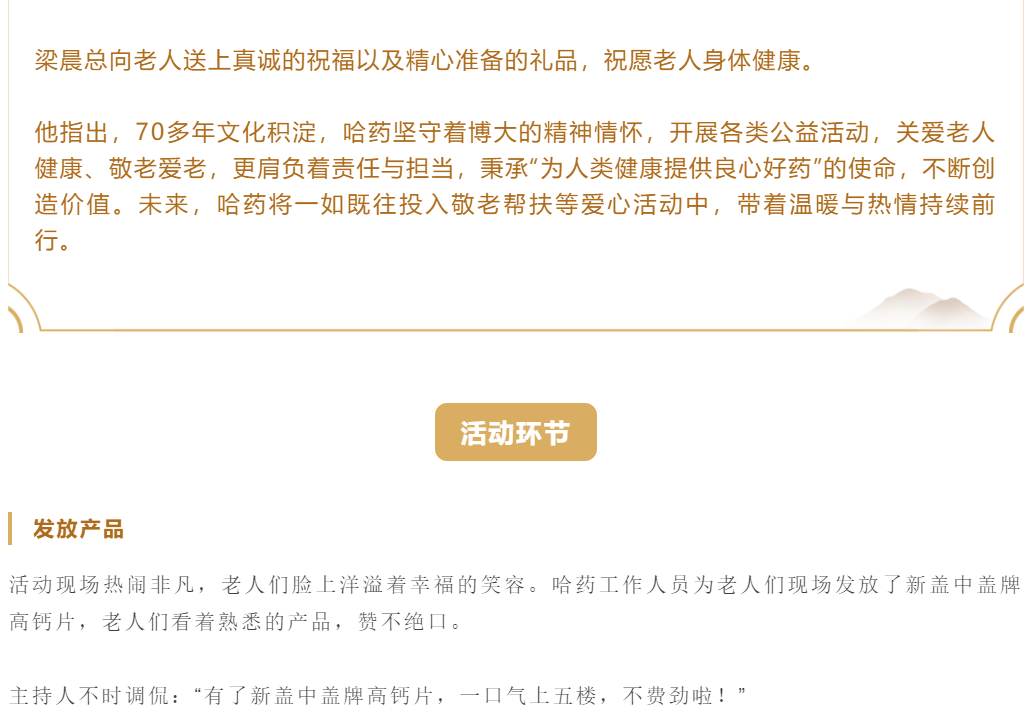 梁晨总向老人送上真诚的祝福以及精心准备的礼品，祝愿老人身体健康。

他指出，70多年文化积淀，哈药坚守着博大的精神情怀，开展各类公益活动，关爱老人健康、敬老爱老，更肩负着责任与担当，秉承“为人类健康提供良心好药”的使命，不断创造价值。未来，哈药将一如既往投入敬老帮扶等爱心活动中，带着温暖与热情持续前行。

活动环节

发放产品

活动现场热闹非凡，老人们脸上洋溢着幸福的笑容。哈药工作人员为老人们现场发放了新盖中盖牌高钙片，老人们看着熟悉的产品，赞不绝口。

主持人不时调侃：“有了新盖中盖牌高钙片，一口气上五楼，不费劲啦！”